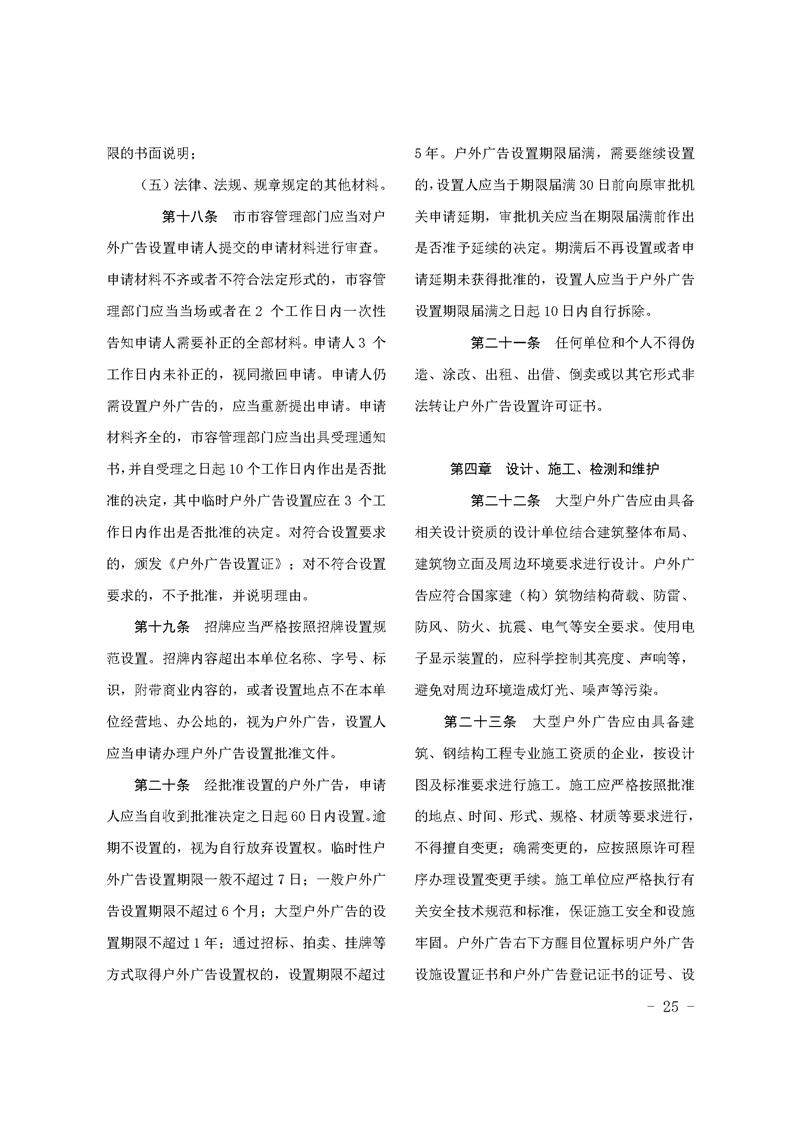 限的书面说明；

（五）法律、法规、规章规定的其他材料。

第十八条 市市容管理部门应当对户外广告设置申请人提交的申请材料进行审查。申请材料不齐或者不符合法定形式的，市容管理部门应当当场或者在 2 个工作日内一次性告知申请人需要补正的全部材料。申请人 3 个工作日内未补正的，视同撤回申请。申请人仍需设置户外广告的，应当重新提出申请。申请材料齐全的，市容管理部门应当出具受理通知书，并自受理之日起 10 个工作日内作出是否批准的决定，其中临时户外广告设置应在 3 个工作日内作出是否批准的决定。对符合设置要求的，颁发《户外广告设置证》；对不符合设置要求的，不予批准，并说明理由。

第十九条 招牌应当严格按照招牌设置规范设置。招牌内容超出本单位名称、字号、标识，附带商业内容的，或者设置地点不在本单位经营地、办公地的，视为户外广告，设置人应当申请办理户外广告设置批准文件。

第二十条 经批准设置的户外广告，申请人应当自收到批准决定之日起 60 日内设置。逾期不设置的，视为自行放弃设置权。临时性户外广告设置期限一般不超过 7 日；一般户外广告设置期限不超过 6 个月；大型户外广告的设置期限不超过 1 年；通过招标、拍卖、挂牌等方式取得户外广告设置权的，设置期限不超过 5 年。户外广告设置期限届满，需要继续设置的，设置人应当于期限届满 30 日前向原审批机关申请延期，审批机关应当在期限届满前作出是否准予延续的决定。期满后不再设置或者申请延期未获得批准的，设置人应当于户外广告设置期限届满之日起 10 日内自行拆除。

第二十一条 任何单位和个人不得伪造、涂改、出租、出借、倒卖或以其它形式非法转让户外广告设置许可证书。

第四章 设计、施工、检测和维护

第二十二条 大型户外广告应由具备相关设计资质的设计单位结合建筑整体布局、建筑物立面及周边环境要求进行设计。户外广告应符合国家建（构）筑物结构荷载、防雷、防风、防火、抗震、电气等安全要求。使用电子显示装置的，应科学控制其亮度、声响等，避免对周边环境造成灯光、噪声等污染。

第二十三条 大型户外广告应由具备建筑、钢结构工程专业施工资质的企业，按设计图及标准要求进行施工。施工应严格按照批准的地点、时间、形式、规格、材质等要求进行，不得擅自变更；确需变更的，应按照原许可程序办理设置变更手续。施工单位应严格执行有关安全技术规范和标准，保证施工安全和设施牢固。户外广告右下方醒目位置标明户外广告设施设置证书和户外广告登记证书的证号、设

- 25 -